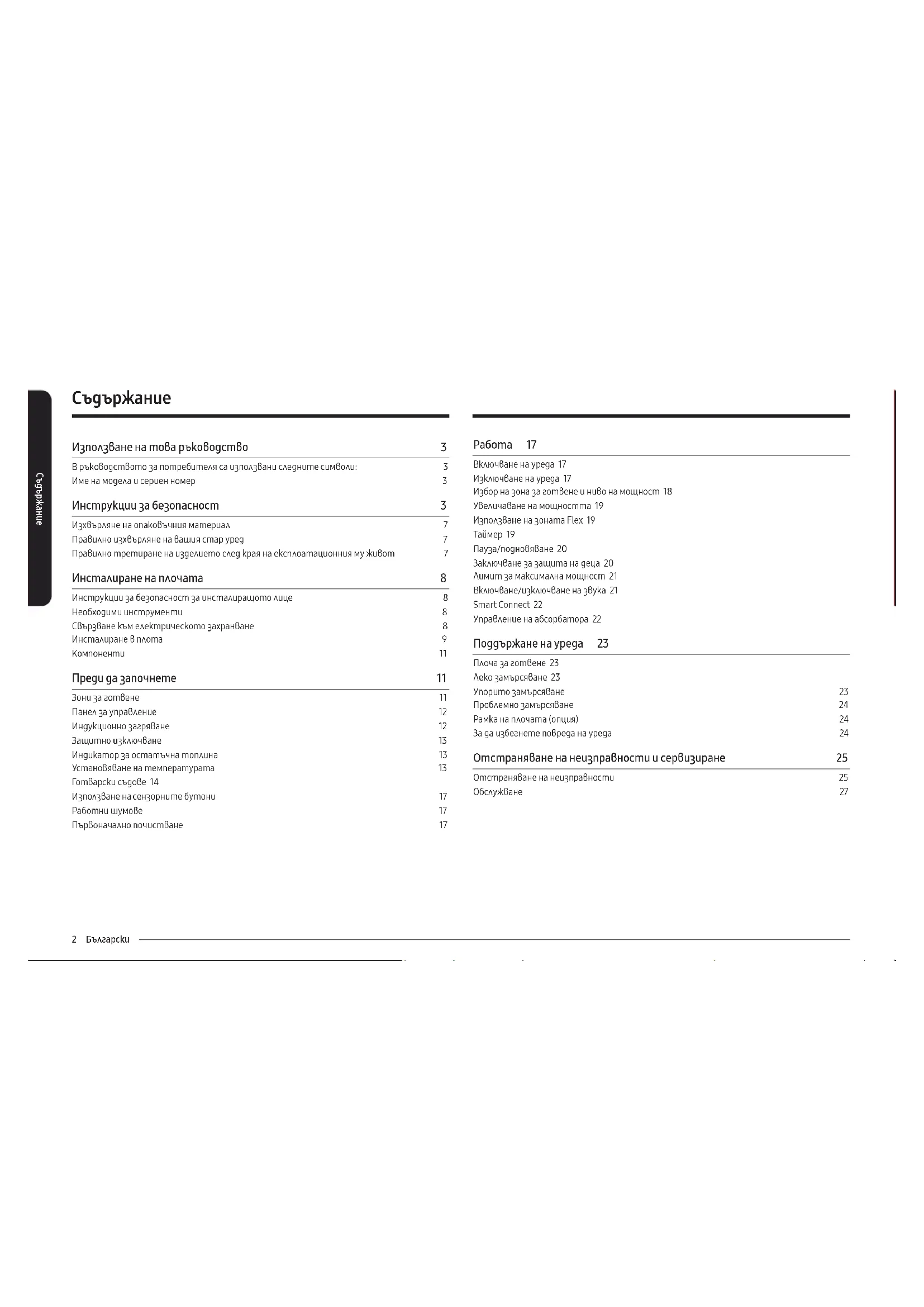 Съдържание

Съдържание

Използване на това ръководство 3

В ръководството за потребителя са използвани следните символи: 3
Име на модела и сериен номер 3

Инструкции за безопасност 3

Изхвърляне на опаковъчния материал 7
Правилно изхвърляне на вашия стар уред 7
Правилно третиране на изделието след края на експлоатационния му живот 7

Инсталиране на плочата 8

Инструкции за безопасност за инсталиращото лице 8
Необходими инструменти 8
Свързване към електрическото захранване 8
Инсталиране в плота 9
Компоненти 11

Преди да започнете 11

Зони за готвене 11
Панел за управление 12
Индукционно загряване 12
Защитно изключване 13
Индикатор за остатъчна топлина 13
Установяване на температурата 13
Готварски съдове 14
Използване на сензорните бутони 17
Работни шумове 17
Първоначално почистване 17

Работа 17

Включване на уреда 17
Изключване на уреда 17
Избор на зона за готвене и ниво на мощност 18
Увеличаване на мощността 19
Използване на зоната Flex 19
Таймер 19
Пауза/подновяване 20
Заключване за защита на деца 20
Лимит за максимална мощност 21
Включване/изключване на звука 21
Smart Connect 22
Управление на абсорбатора 22

Поддържане на уреда 23

Плоча за готвене 23
Леко замърсяване 23
Упорито замърсяване 23
Проблемно замърсяване 24
Рамка на плочата (опция) 24
За да избегнете повреда на уреда 24

Отстраняване на неизправности и сервизиране 25

Отстраняване на неизправности 25
Обслужване 27

2 Български